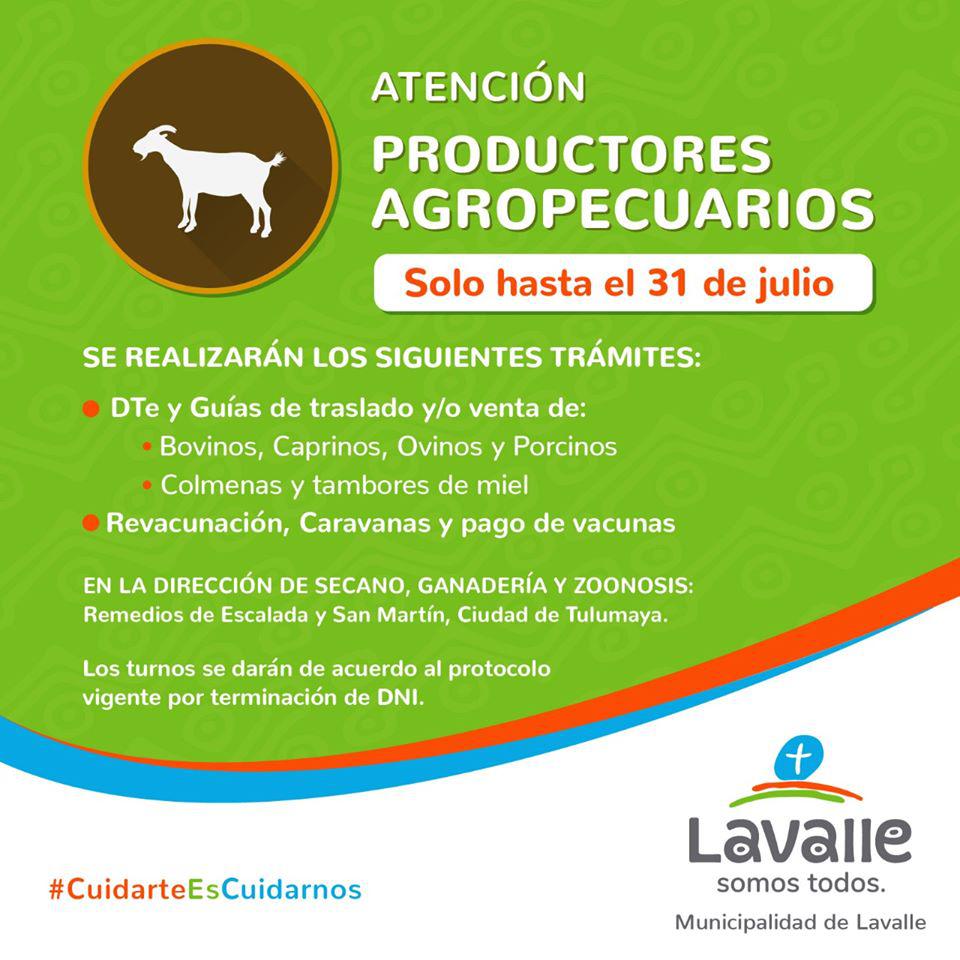 ATENCIÓN

PRODUCTORES AGROPECUARIOS

Solo hasta el 31 de julio

SE REALIZARÁN LOS SIGUIENTES TRÁMITES:

• DTe y Guías de traslado y/o venta de:
• Bovinos, Caprinos, Ovinos y Porcinos
• Colmenas y tambores de miel
• Revacunación, Caravanas y pago de vacunas

EN LA DIRECCIÓN DE SECANO, GANADERÍA Y ZOONOSIS:
Remedios de Escalada y San Martín, Ciudad de Tulumaya.

Los turnos se darán de acuerdo al protocolo vigente por terminación de DNI.

#CuidarteEsCuidarnos

Lavalle
somos todos.
Municipalidad de Lavalle